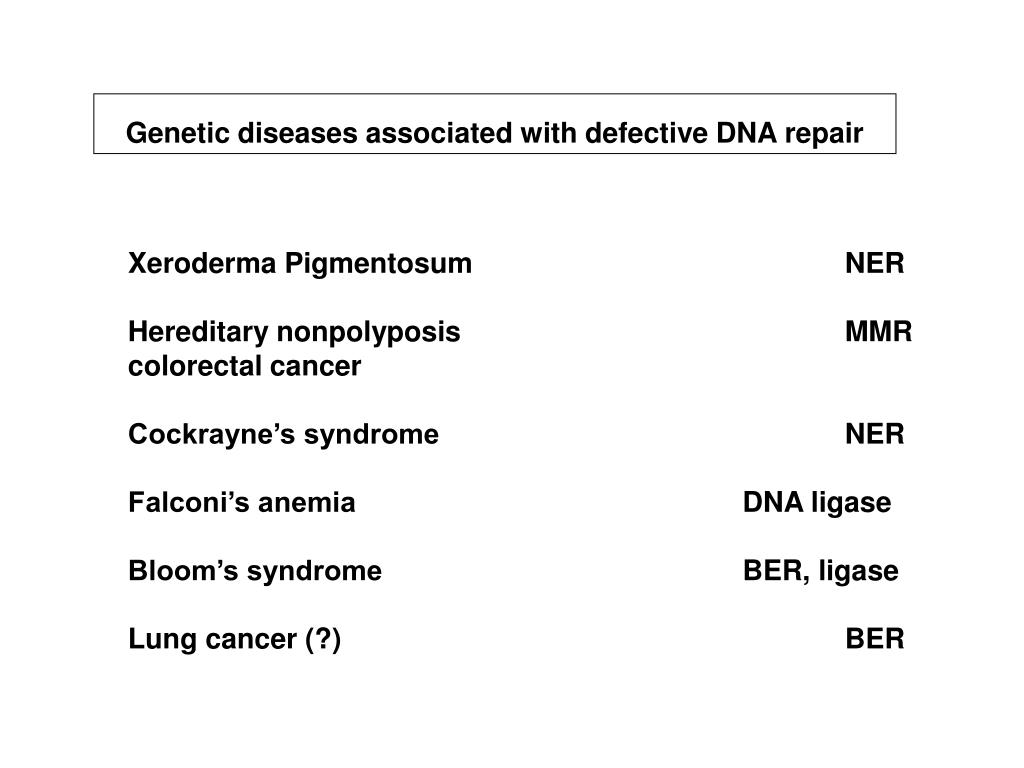 Genetic diseases associated with defective DNA repair

Xeroderma Pigmentosum NER

Hereditary nonpolyposis colorectal cancer MMR

Cockrayne’s syndrome NER

Falconi’s anemia DNA ligase

Bloom’s syndrome BER, ligase

Lung cancer (?) BER